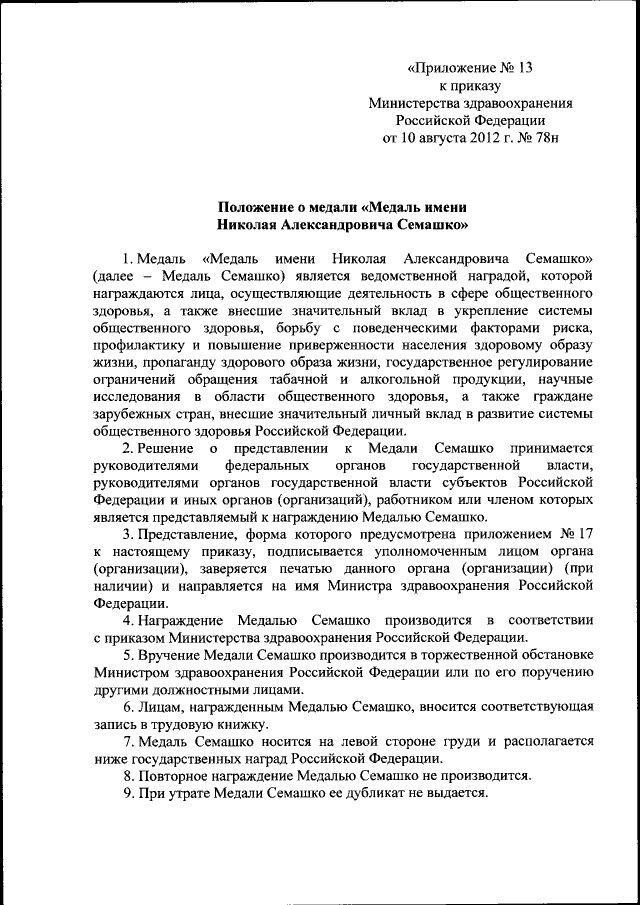 «Приложение № 13
к приказу
Министерства здравоохранения
Российской Федерации
от 10 августа 2012 г. № 78н

Положение о медали «Медаль имени
Николая Александровича Семашко»

1. Медаль «Медаль имени Николая Александровича Семашко» (далее – Медаль Семашко) является ведомственной наградой, которой награждаются лица, осуществляющие деятельность в сфере общественного здоровья, а также внесшие значительный вклад в укрепление системы общественного здоровья, борьбу с поведенческими факторами риска, профилактику и повышение приверженности населения здоровому образу жизни, пропаганду здорового образа жизни, государственное регулирование ограничений обращения табачной и алкогольной продукции, научные исследования в области общественного здоровья, а также граждане зарубежных стран, внесшие значительный личный вклад в развитие системы общественного здоровья Российской Федерации.

2. Решение о представлении к Медали Семашко принимается руководителями федеральных органов государственной власти, руководителями органов государственной власти субъектов Российской Федерации и иных органов (организаций), работником или членом которых является представляемый к награждению Медалью Семашко.

3. Представление, форма которого предусмотрена приложением № 17 к настоящему приказу, подписывается уполномоченным лицом органа (организации), заверяется печатью данного органа (организации) (при наличии) и направляется на имя Министра здравоохранения Российской Федерации.

4. Награждение Медалью Семашко производится в соответствии с приказом Министерства здравоохранения Российской Федерации.

5. Вручение Медали Семашко производится в торжественной обстановке Министром здравоохранения Российской Федерации или по его поручению другими должностными лицами.

6. Лицам, награжденным Медалью Семашко, вносится соответствующая запись в трудовую книжку.

7. Медаль Семашко носится на левой стороне груди и располагается ниже государственных наград Российской Федерации.

8. Повторное награждение Медалью Семашко не производится.

9. При утрате Медали Семашко ее дубликат не выдается.